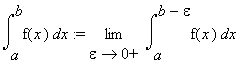 $\int_a^b f(x)\,dx := \lim_{\varepsilon \to 0+} \int_a^{b-\varepsilon} f(x)\,dx$